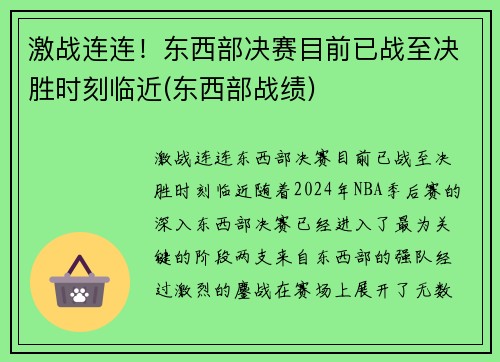 激战连连！东西部决赛目前已战至决胜时刻临近(东西部战绩)

激战连连东西部决赛目前已战至决胜时刻临近随着2024年NBA季后赛的深入东西部决赛已经进入了最为关键的阶段两支来自东西部的强队经过激烈的鏖战在赛场上展开了无数